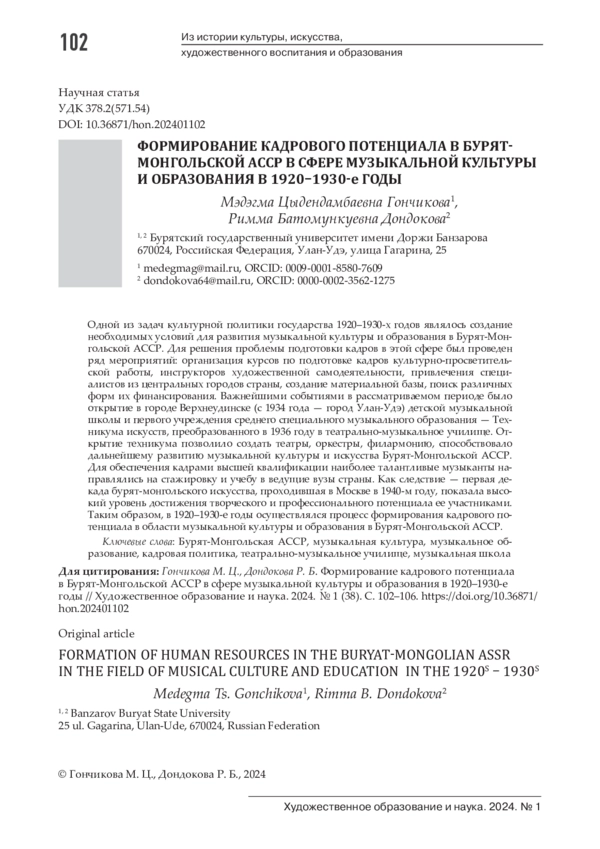 102

Из истории культуры, искусства, художественного воспитания и образования

Научная статья
УДК 378.2(571.54)
DOI: 10.36871/hon.202401102

ФОРМИРОВАНИЕ КАДРОВОГО ПОТЕНЦИАЛА В БУРЯТ-МОНГОЛЬСКОЙ АССР В СФЕРЕ МУЗЫКАЛЬНОЙ КУЛЬТУРЫ И ОБРАЗОВАНИЯ В 1920–1930-е ГОДЫ

Мэдэгма Цыдендамбаевна Гончикова$^1$, Римма Батомункуевна Дондокова$^2$

$^{1, 2}$ Бурятский государственный университет имени Доржи Банзарова 670024, Российская Федерация, Улан-Удэ, улица Гагарина, 25

$^1$ medegmag@mail.ru, ORCID: 0009-0001-8580-7609
$^2$ dondokova64@mail.ru, ORCID: 0000-0002-3562-1275

Одной из задач культурной политики государства 1920–1930-х годов являлось создание необходимых условий для развития музыкальной культуры и образования в Бурят-Монгольской АССР. Для решения проблемы подготовки кадров в этой сфере был проведен ряд мероприятий: организация курсов по подготовке кадров культурно-просветительской работы, инструкторов художественной самодеятельности, привлечения специалистов из центральных городов страны, создание материальной базы, поиск различных форм их финансирования. Важнейшими событиями в рассматриваемом периоде было открытие в городе Верхнеудинске (с 1934 года — город Улан-Удэ) детской музыкальной школы и первого учреждения среднего специального музыкального образования — Техникума искусств, преобразованного в 1936 году в театрально-музыкальное училище. Открытие техникума позволило создать театры, оркестры, филармонию, способствовало дальнейшему развитию музыкальной культуры и искусства Бурят-Монгольской АССР. Для обеспечения кадрами высшей квалификации наиболее талантливые музыканты направлялись на стажировку и учебу в ведущие вузы страны. Как следствие — первая декада бурят-монгольского искусства, проходившая в Москве в 1940-м году, показала высокий уровень достижения творческого и профессионального потенциала ее участниками. Таким образом, в 1920–1930-е годы осуществлялся процесс формирования кадрового потенциала в области музыкальной культуры и образования в Бурят-Монгольской АССР.

Ключевые слова: Бурят-Монгольская АССР, музыкальная культура, музыкальное образование, кадровая политика, театрально-музыкальное училище, музыкальная школа

Для цитирования: Гончикова М. Ц., Дондокова Р. Б. Формирование кадрового потенциала в Бурят-Монгольской АССР в сфере музыкальной культуры и образования в 1920–1930-е годы // Художественное образование и наука. 2024. № 1 (38). С. 102–106. https://doi.org/10.36871/hon.202401102

Original article

FORMATION OF HUMAN RESOURCES IN THE BURYAT-MONGOLIAN ASSR IN THE FIELD OF MUSICAL CULTURE AND EDUCATION IN THE 1920$^S$ – 1930$^S$

Medegma Ts. Gonchikova$^1$, Rimma B. Dondokova$^2$

$^{1, 2}$ Banzarov Buryat State University
25 ul. Gagarina, Ulan-Ude, 670024, Russian Federation

© Гончикова М. Ц., Дондокова Р. Б., 2024

Художественное образование и наука. 2024. № 1